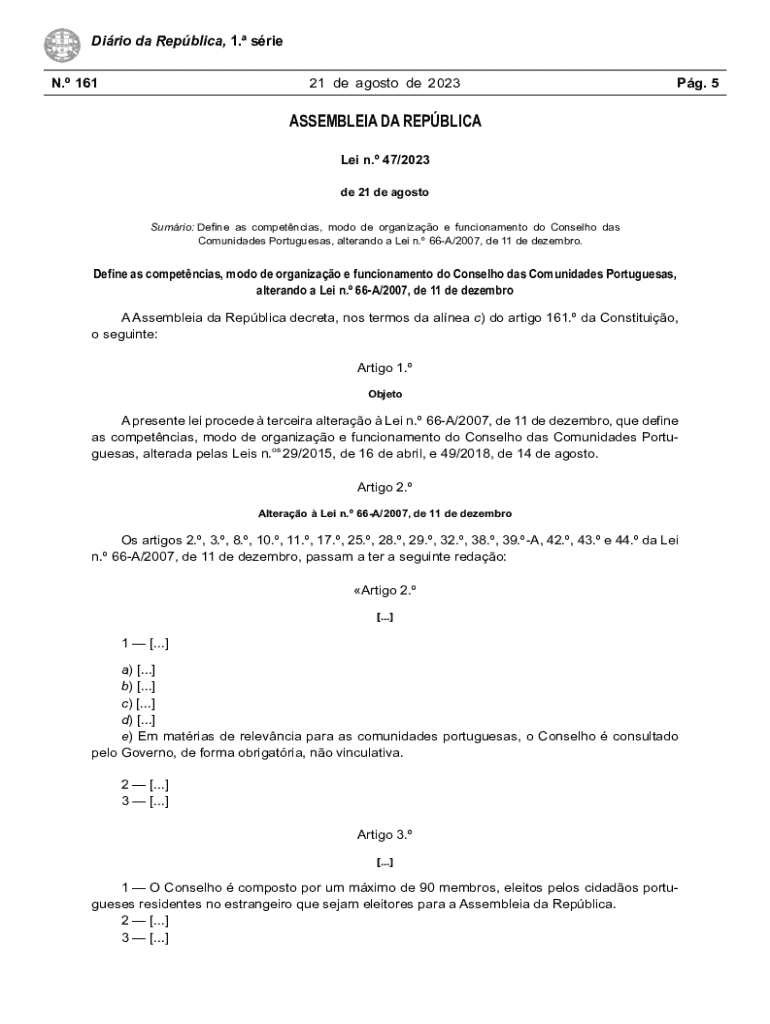 Diário da República, 1.ª série

N.º 161 21 de agosto de 2023 Pág. 5

ASSEMBLEIA DA REPÚBLICA

Lei n.º 47/2023

de 21 de agosto

Sumário: Define as competências, modo de organização e funcionamento do Conselho das Comunidades Portuguesas, alterando a Lei n.º 66-A/2007, de 11 de dezembro.

Define as competências, modo de organização e funcionamento do Conselho das Comunidades Portuguesas, alterando a Lei n.º 66-A/2007, de 11 de dezembro

A Assembleia da República decreta, nos termos da alínea c) do artigo 161.º da Constituição, o seguinte:

Artigo 1.º

Objeto

A presente lei procede à terceira alteração à Lei n.º 66-A/2007, de 11 de dezembro, que define as competências, modo de organização e funcionamento do Conselho das Comunidades Portuguesas, alterada pelas Leis n.os 29/2015, de 16 de abril, e 49/2018, de 14 de agosto.

Artigo 2.º

Alteração à Lei n.º 66-A/2007, de 11 de dezembro

Os artigos 2.º, 3.º, 8.º, 10.º, 11.º, 17.º, 25.º, 28.º, 29.º, 32.º, 38.º, 39.º-A, 42.º, 43.º e 44.º da Lei n.º 66-A/2007, de 11 de dezembro, passam a ter a seguinte redação:

«Artigo 2.º

[...]

1 — [...]

a) [...]
b) [...]
c) [...]
d) [...]
e) Em matérias de relevância para as comunidades portuguesas, o Conselho é consultado pelo Governo, de forma obrigatória, não vinculativa.

2 — [...]
3 — [...]

Artigo 3.º

[...]

1 — O Conselho é composto por um máximo de 90 membros, eleitos pelos cidadãos portugueses residentes no estrangeiro que sejam eleitores para a Assembleia da República.
2 — [...]
3 — [...]